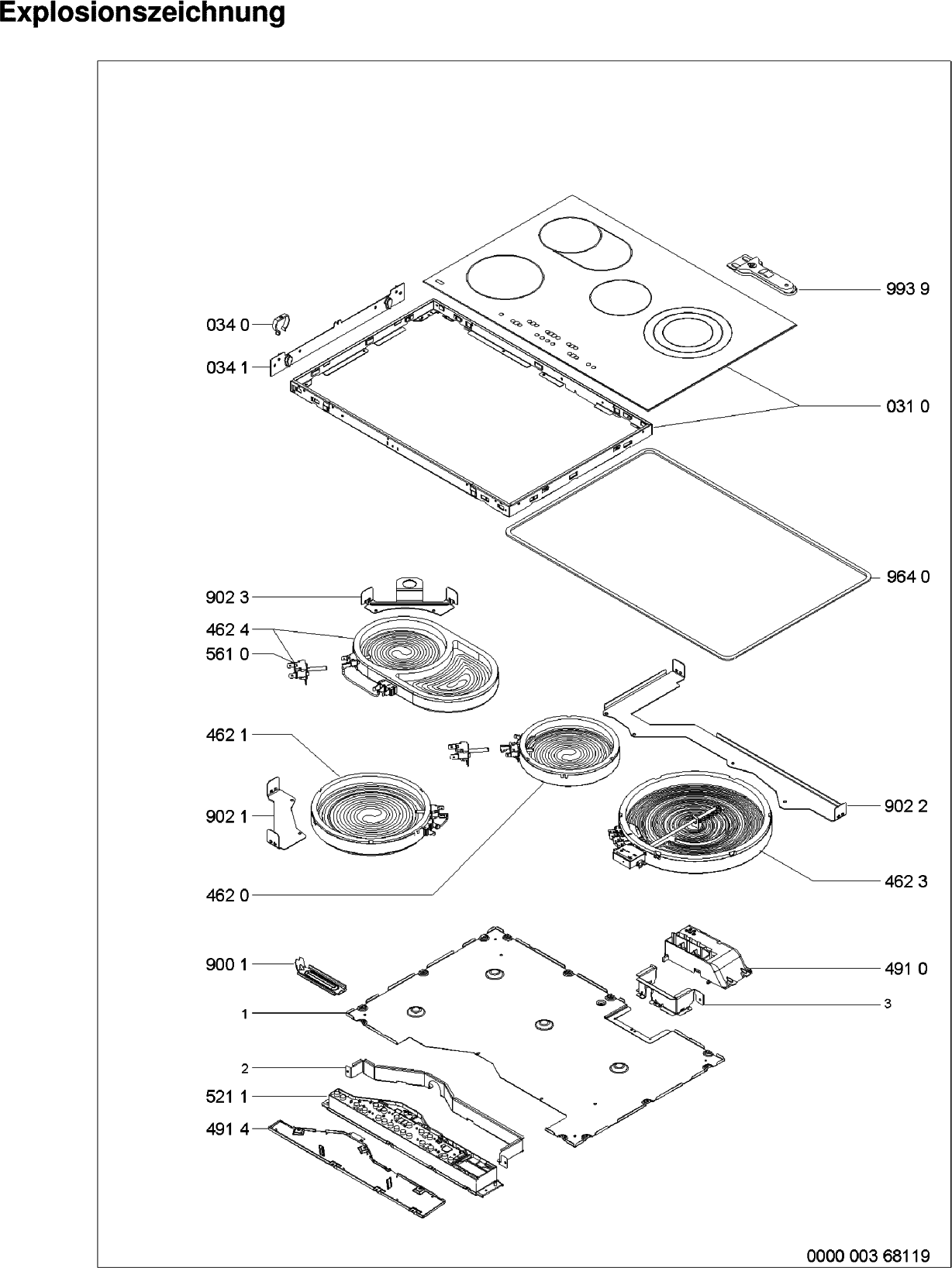 Explosionszeichnung

993 9
034 0
034 1
031 0
964 0
902 3
462 4
561 0
462 1
902 1
902 2
462 3
462 0
900 1
491 0
1
3
2
521 1
491 4

0000 003 68119